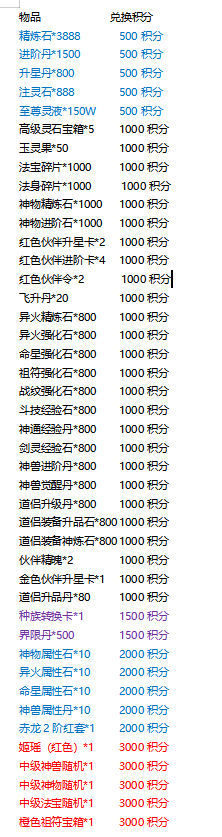 | 物品 | 兑换积分 |
|---|---|
| 精炼石*3888 | 500 积分 |
| 进阶丹*1500 | 500 积分 |
| 升星丹*800 | 500 积分 |
| 注灵石*888 | 500 积分 |
| 至尊灵液*150W | 500 积分 |
| 高级灵石宝箱*5 | 1000 积分 |
| 玉灵果*50 | 1000 积分 |
| 法宝碎片*1000 | 1000 积分 |
| 法身碎片*1000 | 1000 积分 |
| 神物精炼石*1000 | 1000 积分 |
| 神物进阶石*1000 | 1000 积分 |
| 红色伙伴升星卡*2 | 1000 积分 |
| 红色伙伴进阶卡*4 | 1000 积分 |
| 红色伙伴令*2 | 1000 积分 |
| 飞升丹*20 | 1000 积分 |
| 异火精炼石*800 | 1000 积分 |
| 异火强化石*800 | 1000 积分 |
| 命星强化石*800 | 1000 积分 |
| 祖符强化石*800 | 1000 积分 |
| 战纹强化石*800 | 1000 积分 |
| 斗技经验石*800 | 1000 积分 |
| 神通经验石*800 | 1000 积分 |
| 剑灵经验石*800 | 1000 积分 |
| 神兽进阶丹*800 | 1000 积分 |
| 神兽觉醒丹*800 | 1000 积分 |
| 道侣升级丹*800 | 1000 积分 |
| 道侣装备升品石*800 | 1000 积分 |
| 道侣装备神炼石*800 | 1000 积分 |
| 伙伴精魂*2 | 1000 积分 |
| 金色伙伴升星卡*1 | 1000 积分 |
| 道侣升品丹*80 | 1000 积分 |
| 种族转换卡*1 | 1500 积分 |
| 界限丹*500 | 1500 积分 |
| 神物属性石*10 | 2000 积分 |
| 异火属性石*10 | 2000 积分 |
| 命星属性石*10 | 2000 积分 |
| 神兽属性丹*10 | 2000 积分 |
| 赤龙 2 阶红套*1 | 2000 积分 |
| 姬瑶（红色）*1 | 3000 积分 |
| 中级神兽随机*1 | 3000 积分 |
| 中级神物随机*1 | 3000 积分 |
| 中级法宝随机*1 | 3000 积分 |
| 橙色祖符宝箱*1 | 3000 积分 |